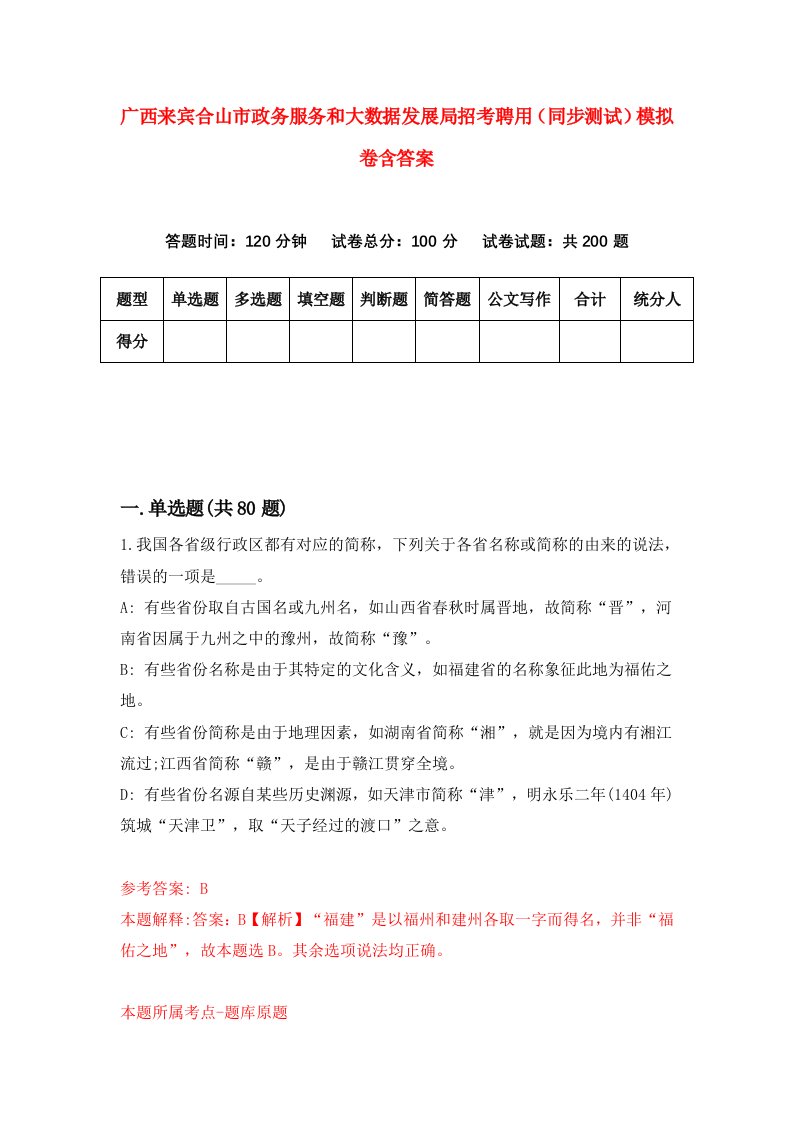 广西来宾合山市政务服务和大数据发展局招考聘用（同步测试）模拟卷含答案

答题时间：120 分钟　试卷总分：100 分　试卷试题：共 200 题

| 题型 | 单选题 | 多选题 | 填空题 | 判断题 | 简答题 | 公文写作 | 合计 | 统分人 |
|---|---|---|---|---|---|---|---|---|
| 得分 | | | | | | | | |

一.单选题(共 80 题)

1.我国各省级行政区都有对应的简称，下列关于各省名称或简称的由来的说法，错误的一项是_____。

A: 有些省份取自古国名或九州名，如山西省春秋时属晋地，故简称“晋”，河南省因属于九州之中的豫州，故简称“豫”。

B: 有些省份名称是由于其特定的文化含义，如福建省的名称象征此地为福佑之地。

C: 有些省份简称是由于地理因素，如湖南省简称“湘”，就是因为境内有湘江流过;江西省简称“赣”，是由于赣江贯穿全境。

D: 有些省份名源自某些历史渊源，如天津市简称“津”，明永乐二年(1404 年)筑城“天津卫”，取“天子经过的渡口”之意。

参考答案: B

本题解释:答案：B【解析】“福建”是以福州和建州各取一字而得名，并非“福佑之地”，故本题选 B。其余选项说法均正确。

本题所属考点-题库原题